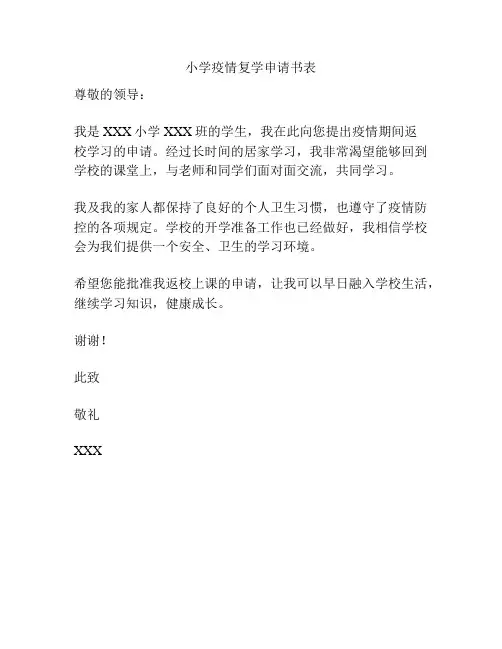 小学疫情复学申请书表

尊敬的领导：

我是 XXX 小学 XXX 班的学生，我在此向您提出疫情期间返校学习的申请。经过长时间的居家学习，我非常渴望能够回到学校的课堂上，与老师和同学们面对面交流，共同学习。

我及我的家人都保持了良好的个人卫生习惯，也遵守了疫情防控的各项规定。学校的开学准备工作也已经做好，我相信学校会为我们提供一个安全、卫生的学习环境。

希望您能批准我返校上课的申请，让我可以早日融入学校生活，继续学习知识，健康成长。

谢谢！

此致

敬礼

XXX